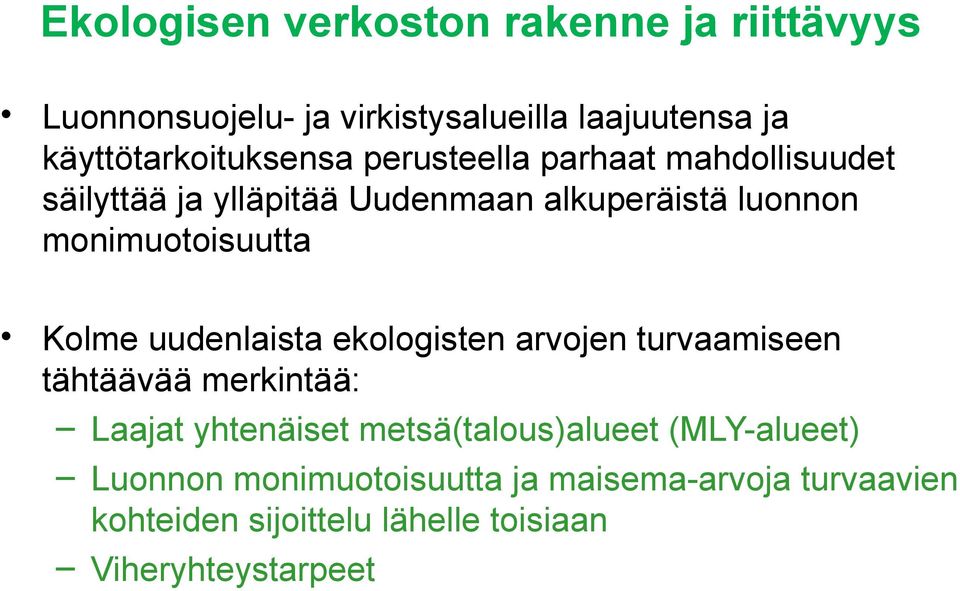 Ekologisen verkoston rakenne ja riittävyys

• Luonnonsuojelu- ja virkistysalueilla laajuutensa ja käyttötarkoituksensa perusteella parhaat mahdollisuudet säilyttää ja ylläpitää Uudenmaan alkuperäistä luonnon monimuotoisuutta

• Kolme uudenlaista ekologisten arvojen turvaamiseen tähtäävää merkintää:
– Laajat yhtenäiset metsä(talous)alueet (MLY-alueet)
– Luonnon monimuotoisuutta ja maisema-arvoja turvaavien kohteiden sijoittelu lähelle toisiaan
– Viheryhteystarpeet